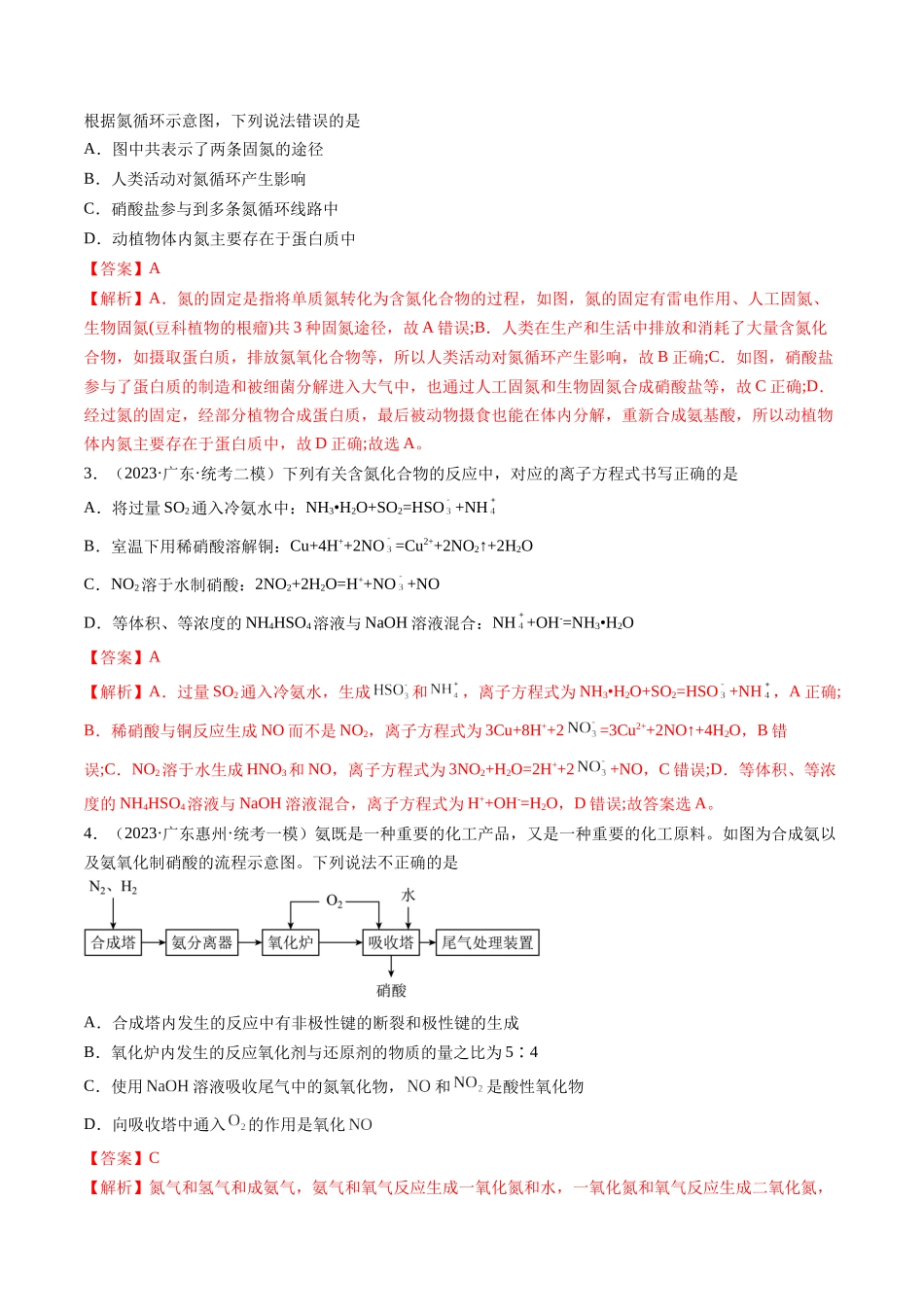 根据氮循环示意图，下列说法错误的是
A．图中共表示了两条固氮的途径
B．人类活动对氮循环产生影响
C．硝酸盐参与到多条氮循环线路中
D．动植物体内氮主要存在于蛋白质中

【答案】A

【解析】A．氮的固定是指将单质氮转化为含氮化合物的过程，如图，氮的固定有雷电作用、人工固氮、生物固氮(豆科植物的根瘤)共3种固氮途径，故A错误;B．人类在生产和生活中排放和消耗了大量含氮化合物，如摄取蛋白质，排放氮氧化合物等，所以人类活动对氮循环产生影响，故B正确;C．如图，硝酸盐参与了蛋白质的制造和被细菌分解进入大气中，也通过人工固氮和生物固氮合成硝酸盐等，故C正确;D．经过氮的固定，经部分植物合成蛋白质，最后被动物摄食也能在体内分解，重新合成氨基酸，所以动植物体内氮主要存在于蛋白质中，故D正确;故选A。

3．（2023·广东·统考二模）下列有关含氮化合物的反应中，对应的离子方程式书写正确的是
A．将过量$SO_2$通入冷氨水中：$NH_3•H_2O+SO_2=HSO_3^-+NH_4^+$
B．室温下用稀硝酸溶解铜：$Cu+4H^++2NO_3^-=Cu^{2+}+2NO_2↑+2H_2O$
C．$NO_2$溶于水制硝酸：$2NO_2+2H_2O=H^++NO_3^-+NO$
D．等体积、等浓度的$NH_4HSO_4$溶液与NaOH溶液混合：$NH_4^++OH^-=NH_3•H_2O$

【答案】A

【解析】A．过量$SO_2$通入冷氨水，生成$HSO_3^-$和$NH_4^+$，离子方程式为$NH_3•H_2O+SO_2=HSO_3^-+NH_4^+$，A正确;B．稀硝酸与铜反应生成NO而不是$NO_2$，离子方程式为$3Cu+8H^++2NO_3^-=3Cu^{2+}+2NO↑+4H_2O$，B错误;C．$NO_2$溶于水生成$HNO_3$和NO，离子方程式为$3NO_2+H_2O=2H^++2NO_3^-+NO$，C错误;D．等体积、等浓度的$NH_4HSO_4$溶液与NaOH溶液混合，离子方程式为$H^++OH^-=H_2O$，D错误;故答案选A。

4．（2023·广东惠州·统考一模）氨既是一种重要的化工产品，又是一种重要的化工原料。如图为合成氨以及氨氧化制硝酸的流程示意图。下列说法不正确的是

$N_2$、$H_2$
$O_2$
水
合成塔
氨分离器
氧化炉
吸收塔
尾气处理装置
硝酸

A．合成塔内发生的反应中有非极性键的断裂和极性键的生成
B．氧化炉内发生的反应氧化剂与还原剂的物质的量之比为5∶4
C．使用NaOH溶液吸收尾气中的氮氧化物，NO和$NO_2$是酸性氧化物
D．向吸收塔中通入$O_2$的作用是氧化NO

【答案】C

【解析】氮气和氢气和成氨气，氨气和氧气反应生成一氧化氮和水，一氧化氮和氧气反应生成二氧化氮，